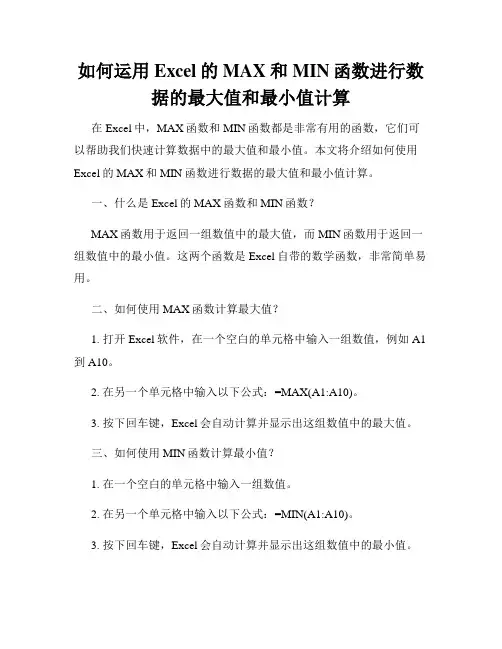 如何运用 Excel 的 MAX 和 MIN 函数进行数据的最大值和最小值计算

在 Excel 中，MAX 函数和 MIN 函数都是非常有用的函数，它们可以帮助我们快速计算数据中的最大值和最小值。本文将介绍如何使用 Excel 的 MAX 和 MIN 函数进行数据的最大值和最小值计算。

一、什么是 Excel 的 MAX 函数和 MIN 函数？

MAX 函数用于返回一组数值中的最大值，而 MIN 函数用于返回一组数值中的最小值。这两个函数是 Excel 自带的数学函数，非常简单易用。

二、如何使用 MAX 函数计算最大值？

1. 打开 Excel 软件，在一个空白的单元格中输入一组数值，例如 A1 到 A10。

2. 在另一个单元格中输入以下公式：=MAX(A1:A10)。

3. 按下回车键，Excel 会自动计算并显示出这组数值中的最大值。

三、如何使用 MIN 函数计算最小值？

1. 在一个空白的单元格中输入一组数值。

2. 在另一个单元格中输入以下公式：=MIN(A1:A10)。

3. 按下回车键，Excel 会自动计算并显示出这组数值中的最小值。